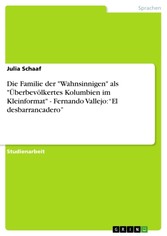 Sprachen

Julia Schaaf

Die Familie der "Wahnsinnigen" als "Überbevölkertes Kolumbien im Kleinformat" - Fernando Vallejo: "El desbarrancadero"

Studienarbeit

GRIN